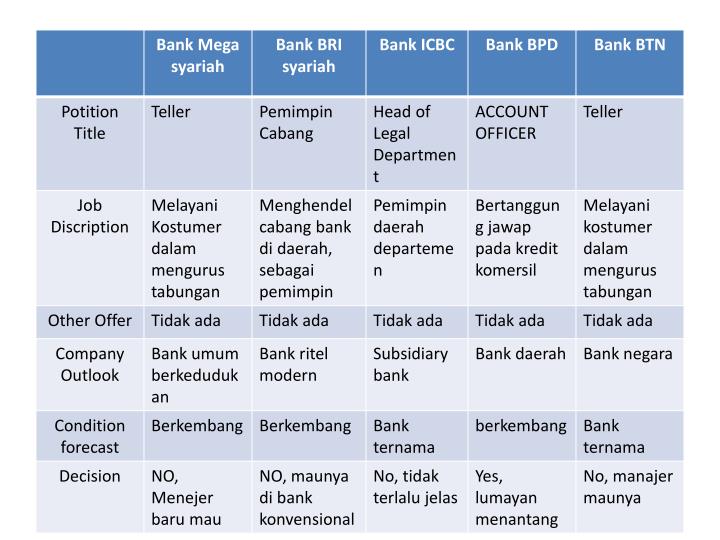 |  | Bank Mega syariah | Bank BRI syariah | Bank ICBC | Bank BPD | Bank BTN |
|---|---|---|---|---|---|
| Potition Title | Teller | Pemimpin Cabang | Head of Legal Department | ACCOUNT OFFICER | Teller |
| Job Discription | Melayani Kostumer dalam mengurus tabungan | Menghendel cabang bank di daerah, sebagai pemimpin | Pemimpin daerah departemen | Bertanggung jawap pada kredit komersil | Melayani kostumer dalam mengurus tabungan |
| Other Offer | Tidak ada | Tidak ada | Tidak ada | Tidak ada | Tidak ada |
| Company Outlook | Bank umum berkedudukan | Bank ritel modern | Subsidiary bank | Bank daerah | Bank negara |
| Condition forecast | Berkembang | Berkembang | Bank ternama | berkembang | Bank ternama |
| Decision | NO, Menejer baru mau | NO, maunya di bank konvensional | No, tidak terlalu jelas | Yes, lumayan menantang | No, manajer maunya |